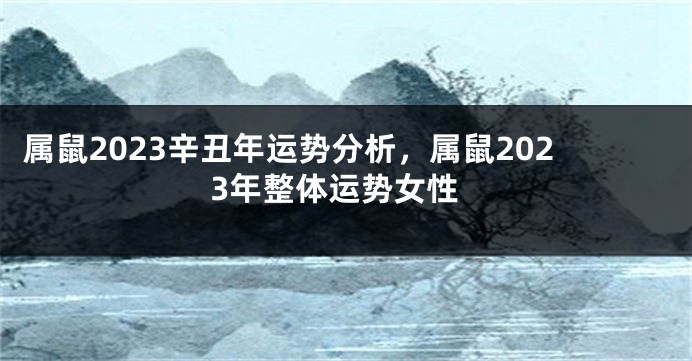 属鼠2023辛丑年运势分析，属鼠2023年整体运势女性